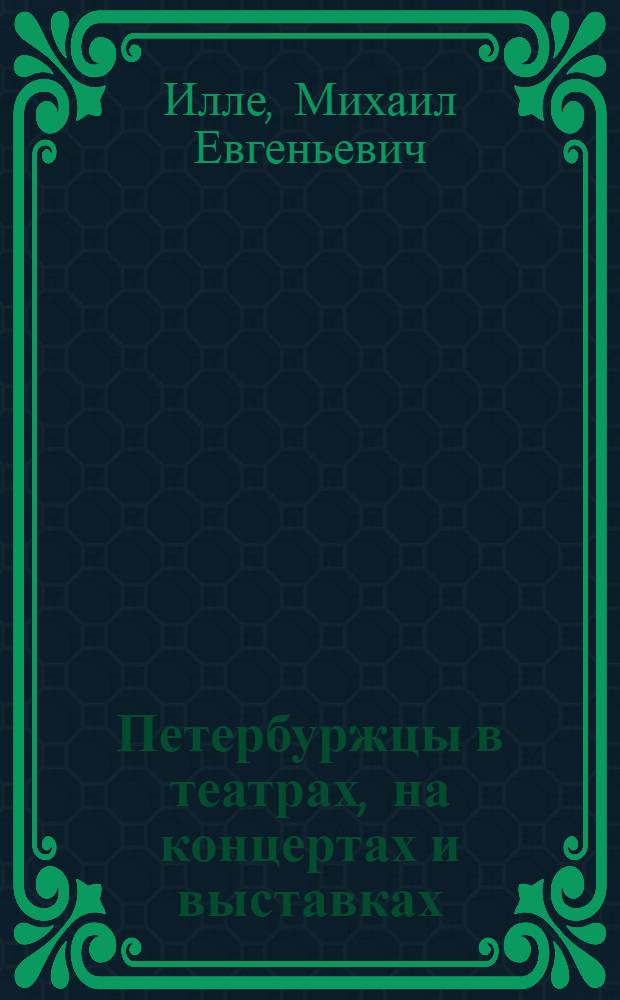 Илле, Михаил Евгеньевич

Петербуржцы в театрах, на концертах и выставках